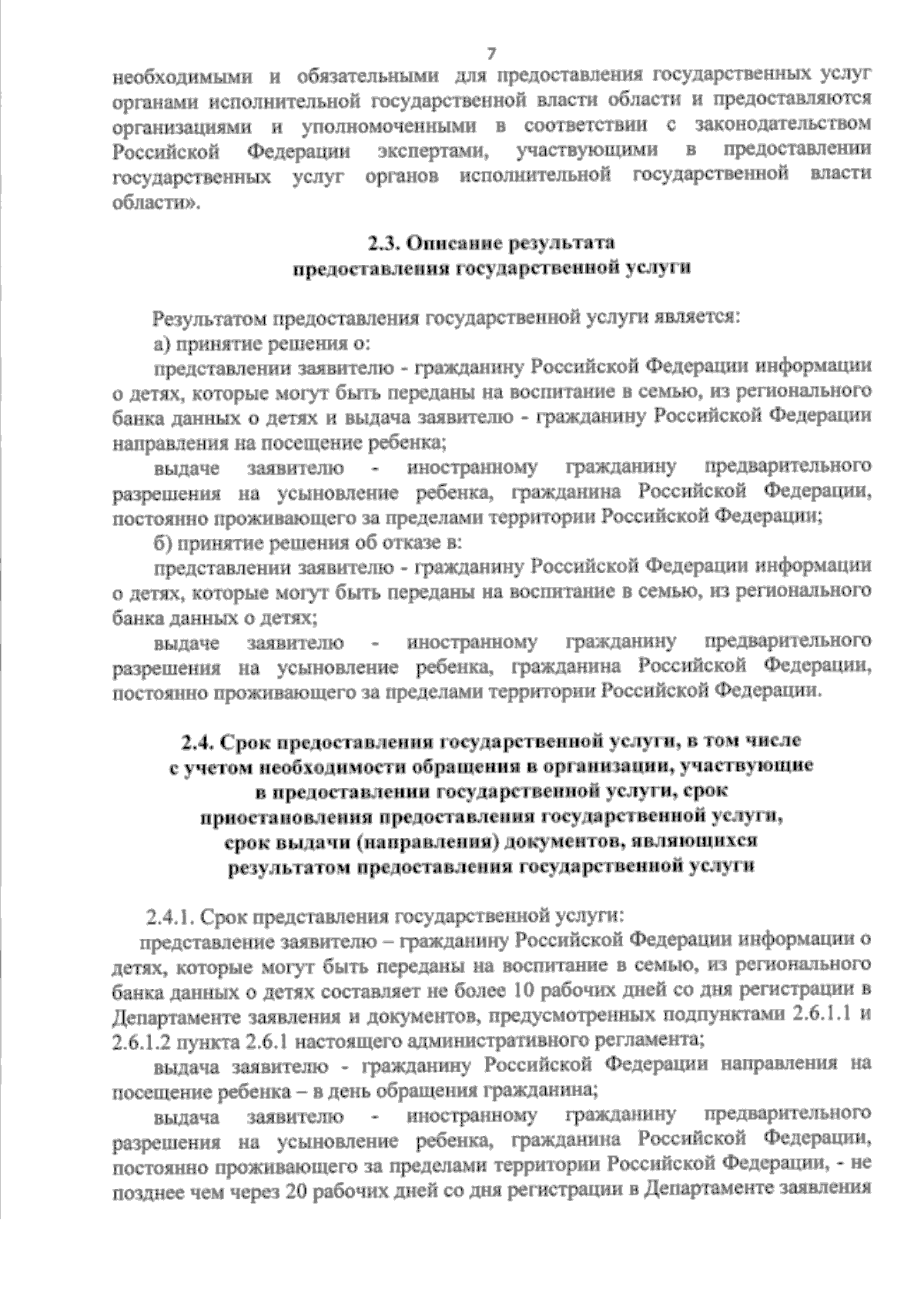 7

необходимыми и обязательными для предоставления государственных услуг органами исполнительной государственной власти области и предоставляются организациями и уполномоченными в соответствии с законодательством Российской Федерации экспертами, участвующими в предоставлении государственных услуг органов исполнительной государственной власти области».

2.3. Описание результата предоставления государственной услуги

Результатом предоставления государственной услуги является:

а) принятие решения о:

представлении заявителю - гражданину Российской Федерации информации о детях, которые могут быть переданы на воспитание в семью, из регионального банка данных о детях и выдача заявителю - гражданину Российской Федерации направления на посещение ребенка;

выдаче заявителю - иностранному гражданину предварительного разрешения на усыновление ребенка, гражданина Российской Федерации, постоянно проживающего за пределами территории Российской Федерации;

б) принятие решения об отказе в:

представлении заявителю - гражданину Российской Федерации информации о детях, которые могут быть переданы на воспитание в семью, из регионального банка данных о детях;

выдаче заявителю - иностранному гражданину предварительного разрешения на усыновление ребенка, гражданина Российской Федерации, постоянно проживающего за пределами территории Российской Федерации.

2.4. Срок предоставления государственной услуги, в том числе с учетом необходимости обращения в организации, участвующие в предоставлении государственной услуги, срок приостановления предоставления государственной услуги, срок выдачи (направления) документов, являющихся результатом предоставления государственной услуги

2.4.1. Срок представления государственной услуги:

представление заявителю – гражданину Российской Федерации информации о детях, которые могут быть переданы на воспитание в семью, из регионального банка данных о детях составляет не более 10 рабочих дней со дня регистрации в Департаменте заявления и документов, предусмотренных подпунктами 2.6.1.1 и 2.6.1.2 пункта 2.6.1 настоящего административного регламента;

выдача заявителю - гражданину Российской Федерации направления на посещение ребенка – в день обращения гражданина;

выдача заявителю - иностранному гражданину предварительного разрешения на усыновление ребенка, гражданина Российской Федерации, постоянно проживающего за пределами территории Российской Федерации, - не позднее чем через 20 рабочих дней со дня регистрации в Департаменте заявления